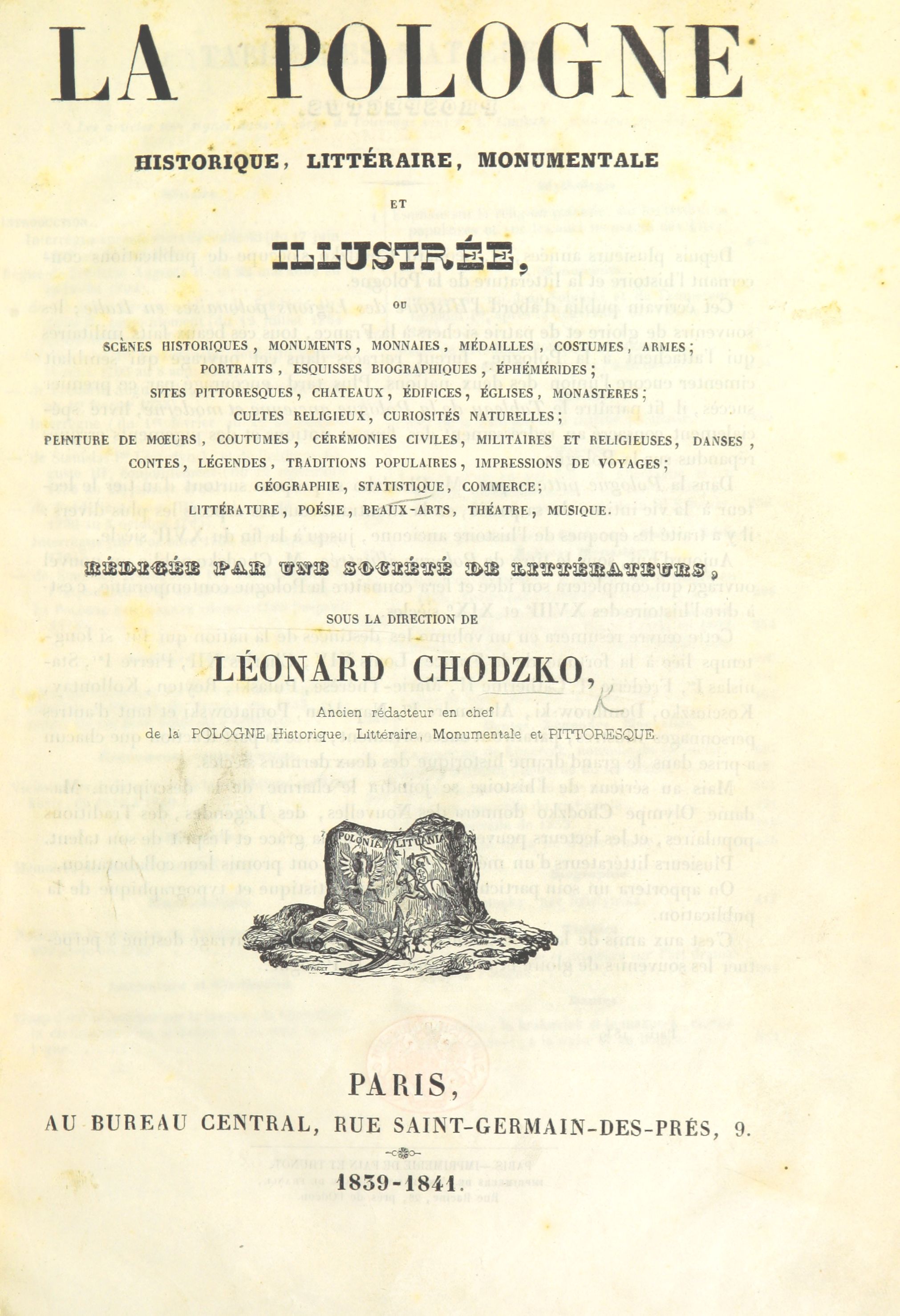 LA POLOGNE

HISTORIQUE, LITTÉRAIRE, MONUMENTALE

ET

ILLUSTRÉE,

OU

SCÈNES HISTORIQUES, MONUMENTS, MONNAIES, MÉDAILLES, COSTUMES, ARMES; PORTRAITS, ESQUISSES BIOGRAPHIQUES, ÉPHÉMÉRIDES; SITES PITTORESQUES, CHATEAUX, ÉDIFICES, ÉGLISES, MONASTÈRES; CULTES RELIGIEUX, CURIOSITÉS NATURELLES; PEINTURE DE MOEURS, COUTUMES, CÉRÉMONIES CIVILES, MILITAIRES ET RELIGIEUSES, DANSES, CONTES, LÉGENDES, TRADITIONS POPULAIRES, IMPRESSIONS DE VOYAGES; GÉOGRAPHIE, STATISTIQUE, COMMERCE; LITTÉRATURE, POÉSIE, BEAUX-ARTS, THÉATRE, MUSIQUE.

RÉDIGÉE PAR UNE SOCIÉTÉ DE LITTÉRATEURS,

SOUS LA DIRECTION DE

LÉONARD CHODZKO,

Ancien rédacteur en chef
de la POLOGNE Historique, Littéraire, Monumentale et PITTORESQUE.

POLONIA LITUANIA

PARIS,

AU BUREAU CENTRAL, RUE SAINT-GERMAIN-DES-PRÉS, 9.

1839-1841.